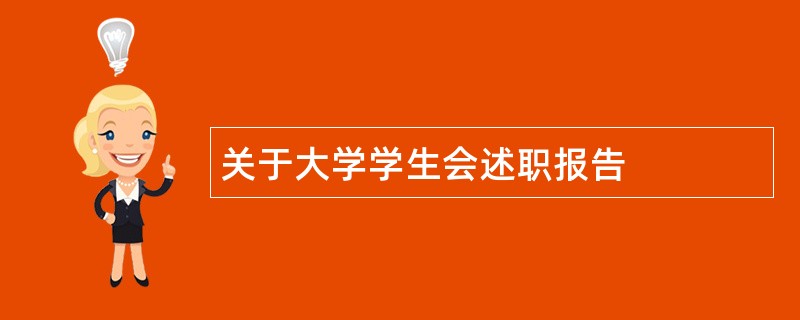 关于大学学生会述职报告